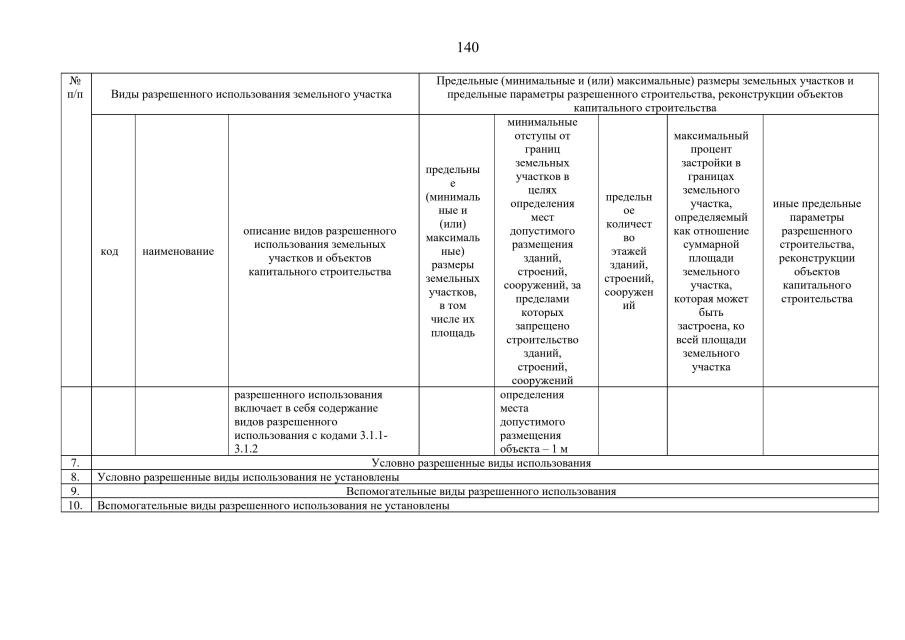 140

| № п/п | Виды разрешенного использования земельного участка | | | Предельные (минимальные и (или) максимальные) размеры земельных участков и предельные параметры разрешенного строительства, реконструкции объектов капитального строительства | | | | |
|---|---|---|---|---|---|---|---|---|
| | код | наименование | описание видов разрешенного использования земельных участков и объектов капитального строительства | предельные (минимальные и (или) максимальные) размеры земельных участков, в том числе их площадь | минимальные отступы от границ земельных участков в целях определения мест допустимого размещения зданий, строений, сооружений, за пределами которых запрещено строительство зданий, строений, сооружений | предельное количество этажей зданий, строений, сооружений | максимальный процент застройки в границах земельного участка, определяемый как отношение суммарной площади земельного участка, которая может быть застроена, ко всей площади земельного участка | иные предельные параметры разрешенного строительства, реконструкции объектов капитального строительства |
| | | | разрешенного использования включает в себя содержание видов разрешенного использования с кодами 3.1.1-3.1.2 | | определения места допустимого размещения объекта – 1 м | | | |
| 7. | Условно разрешенные виды использования | | | | | | | |
| 8. | Условно разрешенные виды использования не установлены | | | | | | | |
| 9. | Вспомогательные виды разрешенного использования | | | | | | | |
| 10. | Вспомогательные виды разрешенного использования не установлены | | | | | | | |